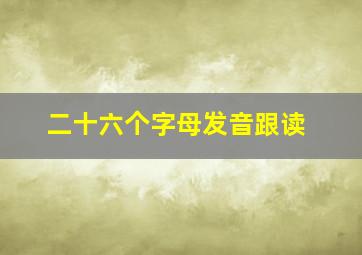 二十六个字母发音跟读